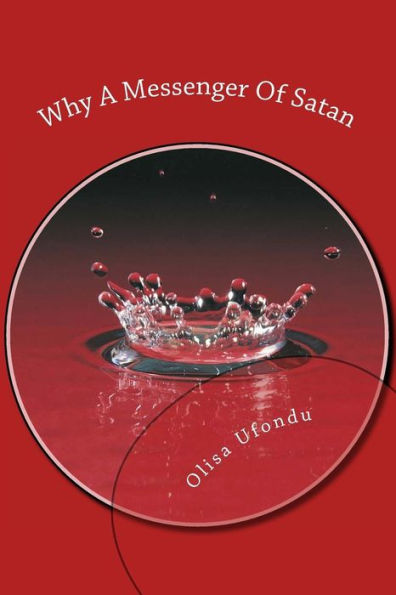 Why A Messenger Of Satan

Olisa Ufondu